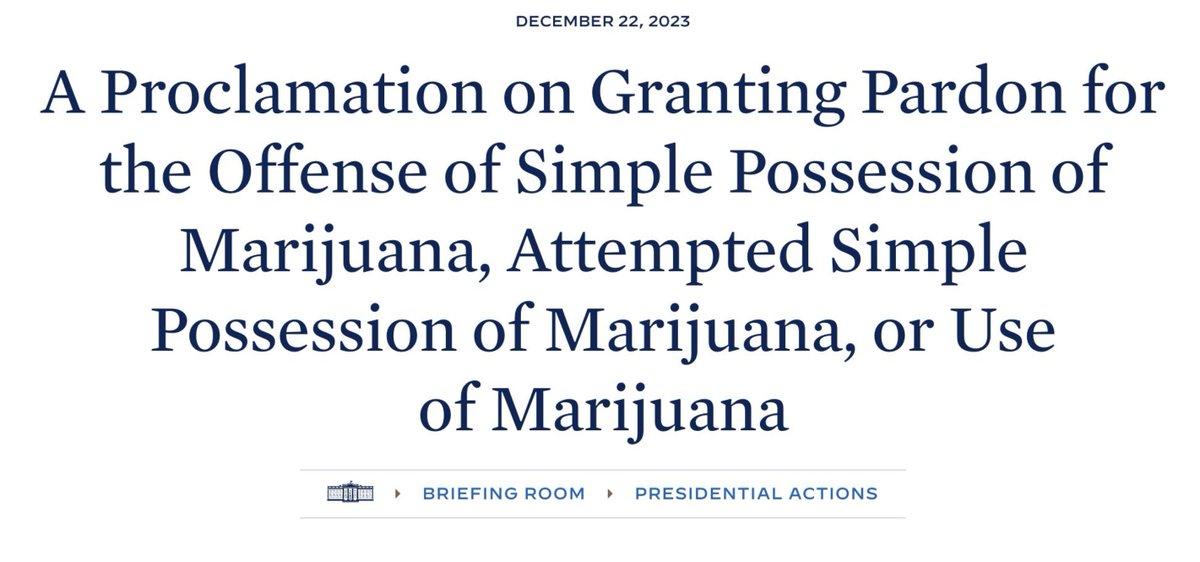 DECEMBER 22, 2023

A Proclamation on Granting Pardon for the Offense of Simple Possession of Marijuana, Attempted Simple Possession of Marijuana, or Use of Marijuana

BRIEFING ROOM ▸ PRESIDENTIAL ACTIONS